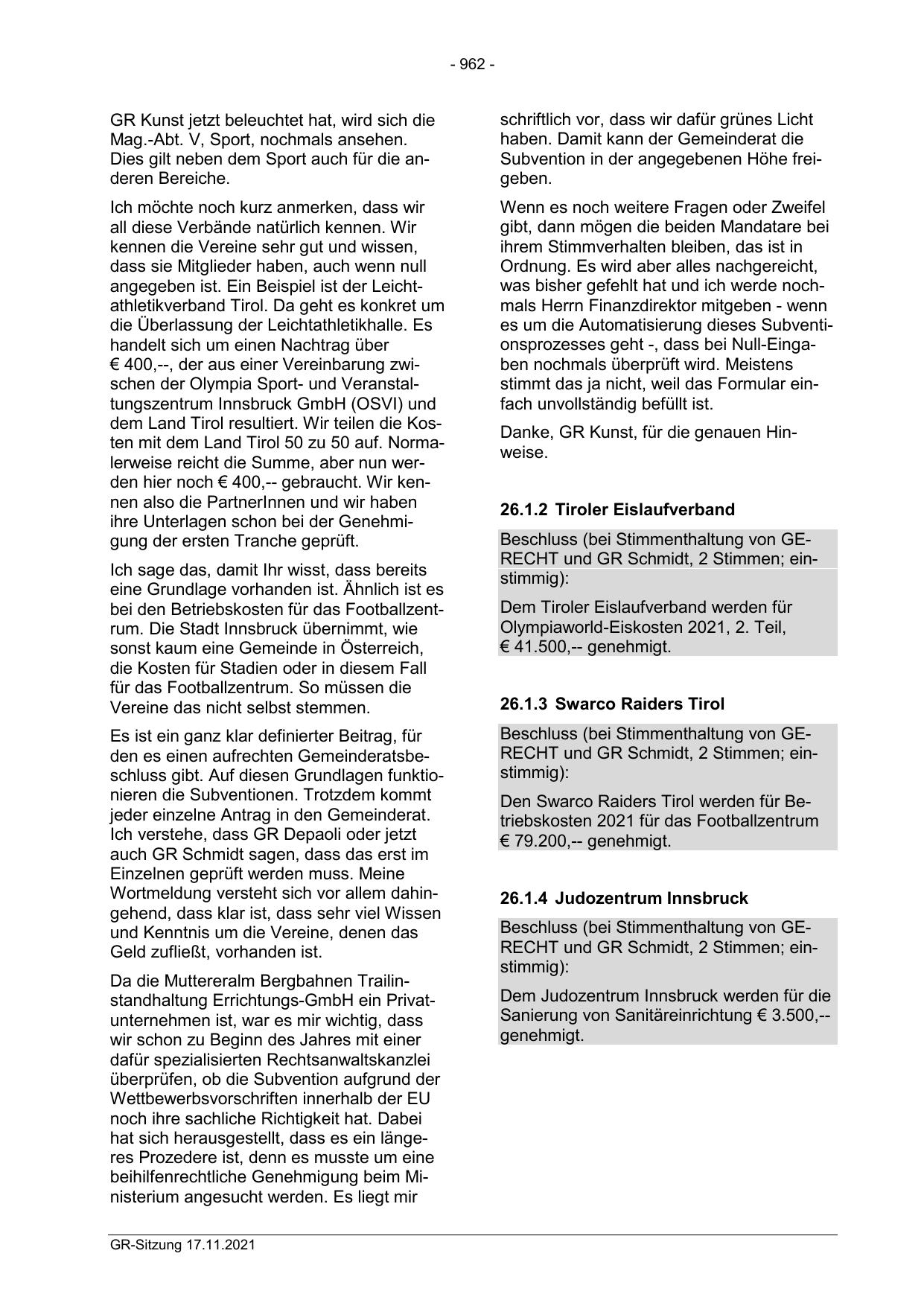 - 962 -

GR Kunst jetzt beleuchtet hat, wird sich die Mag.-Abt. V, Sport, nochmals ansehen. Dies gilt neben dem Sport auch für die anderen Bereiche.

Ich möchte noch kurz anmerken, dass wir all diese Verbände natürlich kennen. Wir kennen die Vereine sehr gut und wissen, dass sie Mitglieder haben, auch wenn null angegeben ist. Ein Beispiel ist der Leichtathletikverband Tirol. Da geht es konkret um die Überlassung der Leichtathletikhalle. Es handelt sich um einen Nachtrag über € 400,--, der aus einer Vereinbarung zwischen der Olympia Sport- und Veranstaltungszentrum Innsbruck GmbH (OSVI) und dem Land Tirol resultiert. Wir teilen die Kosten mit dem Land Tirol 50 zu 50 auf. Normalerweise reicht die Summe, aber nun werden hier noch € 400,-- gebraucht. Wir kennen also die PartnerInnen und wir haben ihre Unterlagen schon bei der Genehmigung der ersten Tranche geprüft.

Ich sage das, damit Ihr wisst, dass bereits eine Grundlage vorhanden ist. Ähnlich ist es bei den Betriebskosten für das Footballzentrum. Die Stadt Innsbruck übernimmt, wie sonst kaum eine Gemeinde in Österreich, die Kosten für Stadien oder in diesem Fall für das Footballzentrum. So müssen die Vereine das nicht selbst stemmen.

Es ist ein ganz klar definierter Beitrag, für den es einen aufrechten Gemeinderatsbeschluss gibt. Auf diesen Grundlagen funktionieren die Subventionen. Trotzdem kommt jeder einzelne Antrag in den Gemeinderat. Ich verstehe, dass GR Depaoli oder jetzt auch GR Schmidt sagen, dass das erst im Einzelnen geprüft werden muss. Meine Wortmeldung versteht sich vor allem dahingehend, dass klar ist, dass sehr viel Wissen und Kenntnis um die Vereine, denen das Geld zufließt, vorhanden ist.

Da die Muttereralm Bergbahnen Trailinstandhaltung Errichtungs-GmbH ein Privatunternehmen ist, war es mir wichtig, dass wir schon zu Beginn des Jahres mit einer dafür spezialisierten Rechtsanwaltskanzlei überprüfen, ob die Subvention aufgrund der Wettbewerbsvorschriften innerhalb der EU noch ihre sachliche Richtigkeit hat. Dabei hat sich herausgestellt, dass es ein längeres Prozedere ist, denn es musste um eine beihilfenrechtliche Genehmigung beim Ministerium angesucht werden. Es liegt mir schriftlich vor, dass wir dafür grünes Licht haben. Damit kann der Gemeinderat die Subvention in der angegebenen Höhe freigeben.

Wenn es noch weitere Fragen oder Zweifel gibt, dann mögen die beiden Mandatare bei ihrem Stimmverhalten bleiben, das ist in Ordnung. Es wird aber alles nachgereicht, was bisher gefehlt hat und ich werde nochmals Herrn Finanzdirektor mitgeben - wenn es um die Automatisierung dieses Subventionsprozesses geht -, dass bei Null-Eingaben nochmals überprüft wird. Meistens stimmt das ja nicht, weil das Formular einfach unvollständig befüllt ist.

Danke, GR Kunst, für die genauen Hinweise.

26.1.2 Tiroler Eislaufverband

Beschluss (bei Stimmenthaltung von GERECHT und GR Schmidt, 2 Stimmen; einstimmig):

Dem Tiroler Eislaufverband werden für Olympiaworld-Eiskosten 2021, 2. Teil, € 41.500,-- genehmigt.

26.1.3 Swarco Raiders Tirol

Beschluss (bei Stimmenthaltung von GERECHT und GR Schmidt, 2 Stimmen; einstimmig):

Den Swarco Raiders Tirol werden für Betriebskosten 2021 für das Footballzentrum € 79.200,-- genehmigt.

26.1.4 Judozentrum Innsbruck

Beschluss (bei Stimmenthaltung von GERECHT und GR Schmidt, 2 Stimmen; einstimmig):

Dem Judozentrum Innsbruck werden für die Sanierung von Sanitäreinrichtung € 3.500,-- genehmigt.

GR-Sitzung 17.11.2021